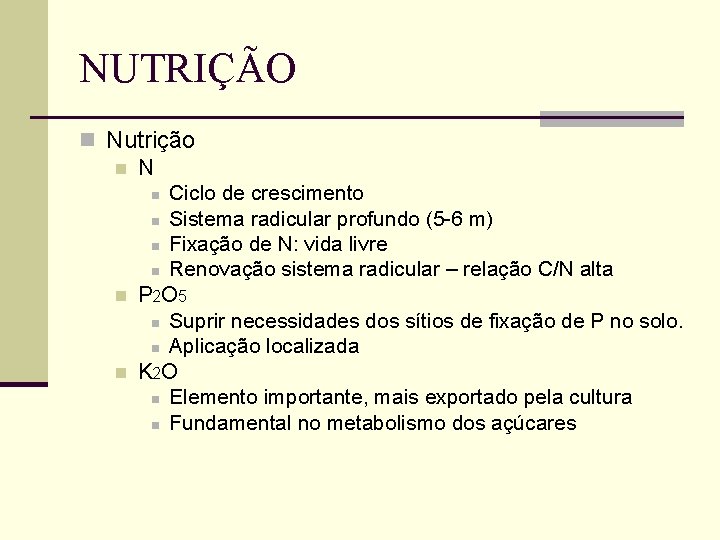 NUTRIÇÃO

Nutrição

N

Ciclo de crescimento

Sistema radicular profundo (5-6 m)

Fixação de N: vida livre

Renovação sistema radicular – relação C/N alta

$P_2O_5$

Suprir necessidades dos sítios de fixação de P no solo.

Aplicação localizada

$K_2O$

Elemento importante, mais exportado pela cultura

Fundamental no metabolismo dos açúcares